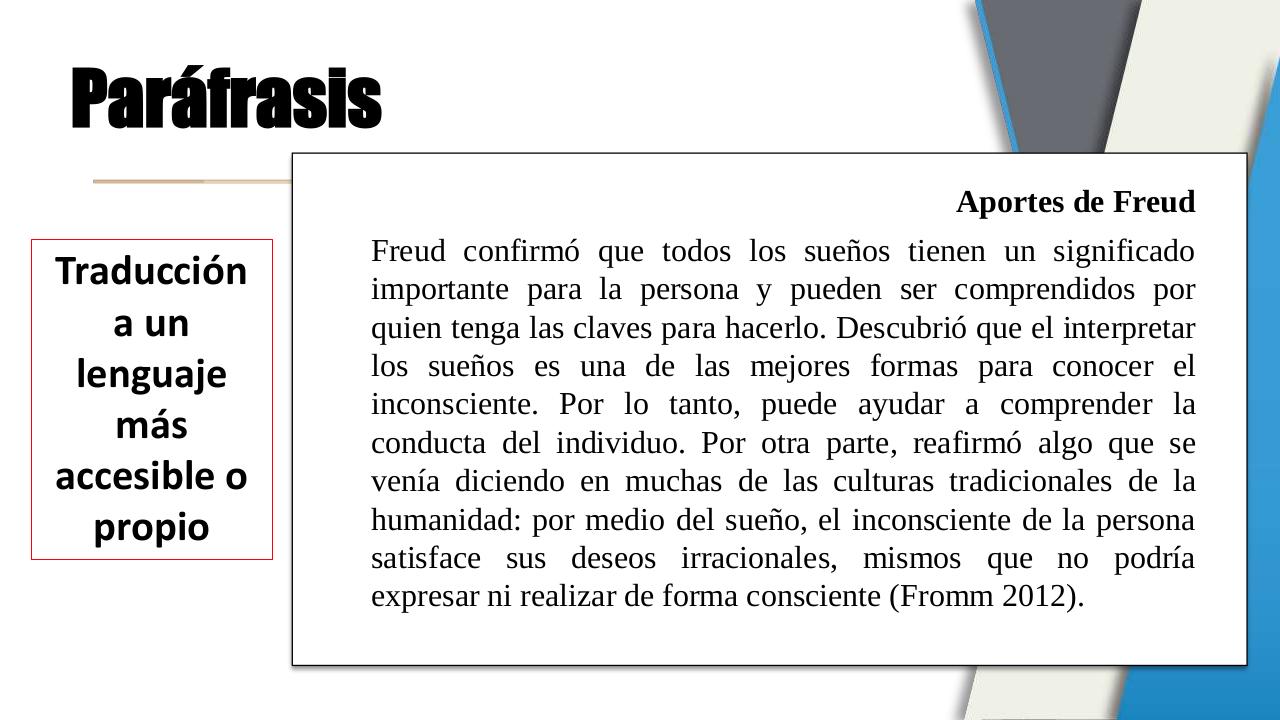 Paráfrasis

Traducción a un lenguaje más accesible o propio

Aportes de Freud

Freud confirmó que todos los sueños tienen un significado importante para la persona y pueden ser comprendidos por quien tenga las claves para hacerlo. Descubrió que el interpretar los sueños es una de las mejores formas para conocer el inconsciente. Por lo tanto, puede ayudar a comprender la conducta del individuo. Por otra parte, reafirmó algo que se venía diciendo en muchas de las culturas tradicionales de la humanidad: por medio del sueño, el inconsciente de la persona satisface sus deseos irracionales, mismos que no podría expresar ni realizar de forma consciente (Fromm 2012).